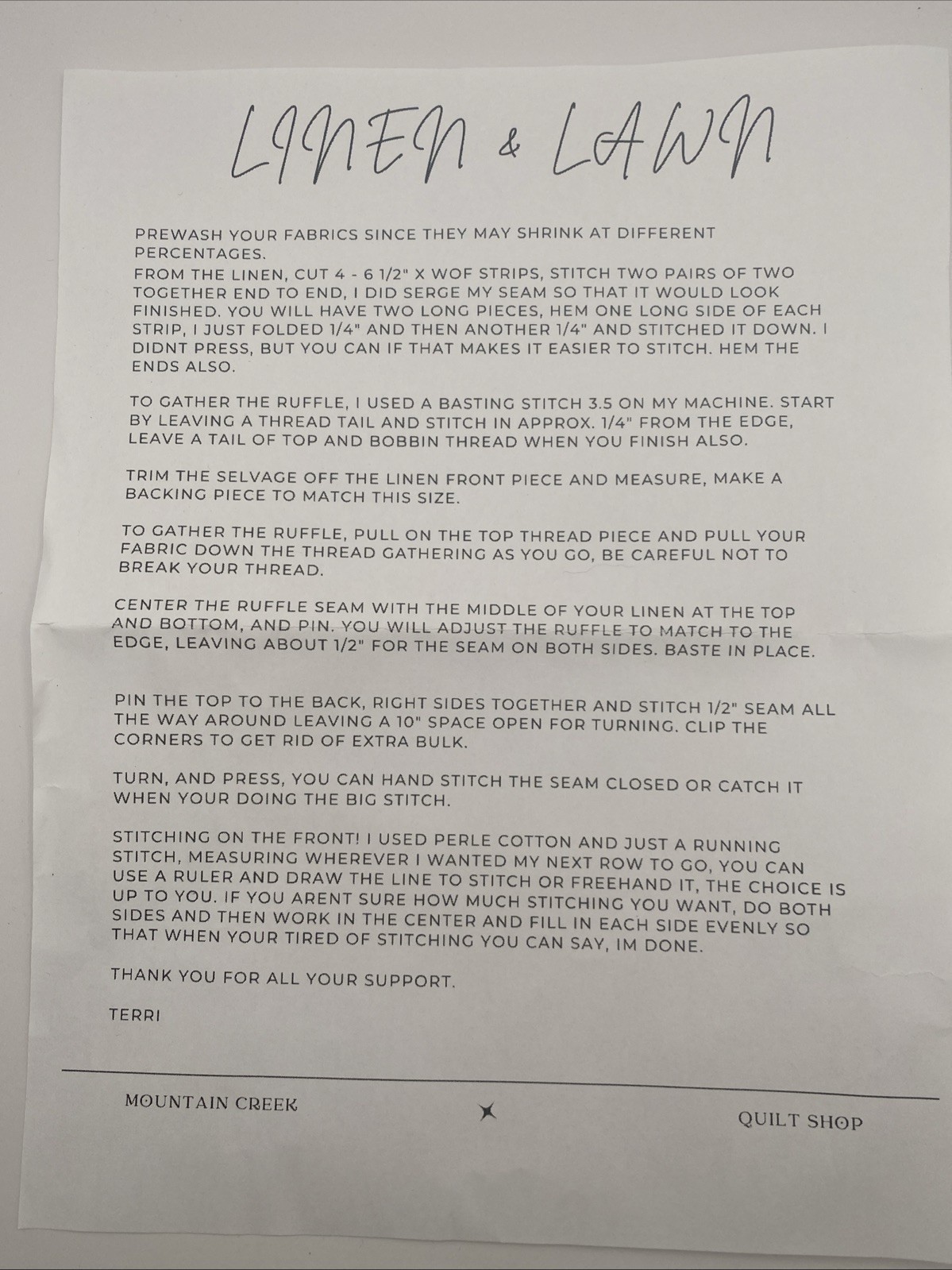 LINEN & LAWN

PREWASH YOUR FABRICS SINCE THEY MAY SHRINK AT DIFFERENT PERCENTAGES.
FROM THE LINEN, CUT 4 - 6 1/2" X WOF STRIPS, STITCH TWO PAIRS OF TWO TOGETHER END TO END, I DID SERGE MY SEAM SO THAT IT WOULD LOOK FINISHED. YOU WILL HAVE TWO LONG PIECES, HEM ONE LONG SIDE OF EACH STRIP, I JUST FOLDED 1/4" AND THEN ANOTHER 1/4" AND STITCHED IT DOWN. I DIDNT PRESS, BUT YOU CAN IF THAT MAKES IT EASIER TO STITCH. HEM THE ENDS ALSO.

TO GATHER THE RUFFLE, I USED A BASTING STITCH 3.5 ON MY MACHINE. START BY LEAVING A THREAD TAIL AND STITCH IN APPROX. 1/4" FROM THE EDGE, LEAVE A TAIL OF TOP AND BOBBIN THREAD WHEN YOU FINISH ALSO.

TRIM THE SELVAGE OFF THE LINEN FRONT PIECE AND MEASURE, MAKE A BACKING PIECE TO MATCH THIS SIZE.

TO GATHER THE RUFFLE, PULL ON THE TOP THREAD PIECE AND PULL YOUR FABRIC DOWN THE THREAD GATHERING AS YOU GO, BE CAREFUL NOT TO BREAK YOUR THREAD.

CENTER THE RUFFLE SEAM WITH THE MIDDLE OF YOUR LINEN AT THE TOP AND BOTTOM, AND PIN. YOU WILL ADJUST THE RUFFLE TO MATCH TO THE EDGE, LEAVING ABOUT 1/2" FOR THE SEAM ON BOTH SIDES. BASTE IN PLACE.

PIN THE TOP TO THE BACK, RIGHT SIDES TOGETHER AND STITCH 1/2" SEAM ALL THE WAY AROUND LEAVING A 10" SPACE OPEN FOR TURNING. CLIP THE CORNERS TO GET RID OF EXTRA BULK.

TURN, AND PRESS, YOU CAN HAND STITCH THE SEAM CLOSED OR CATCH IT WHEN YOUR DOING THE BIG STITCH.

STITCHING ON THE FRONT! I USED PERLE COTTON AND JUST A RUNNING STITCH, MEASURING WHEREVER I WANTED MY NEXT ROW TO GO, YOU CAN USE A RULER AND DRAW THE LINE TO STITCH OR FREEHAND IT, THE CHOICE IS UP TO YOU. IF YOU ARENT SURE HOW MUCH STITCHING YOU WANT, DO BOTH SIDES AND THEN WORK IN THE CENTER AND FILL IN EACH SIDE EVENLY SO THAT WHEN YOUR TIRED OF STITCHING YOU CAN SAY, IM DONE.

THANK YOU FOR ALL YOUR SUPPORT.

TERRI

MOUNTAIN CREEK QUILT SHOP